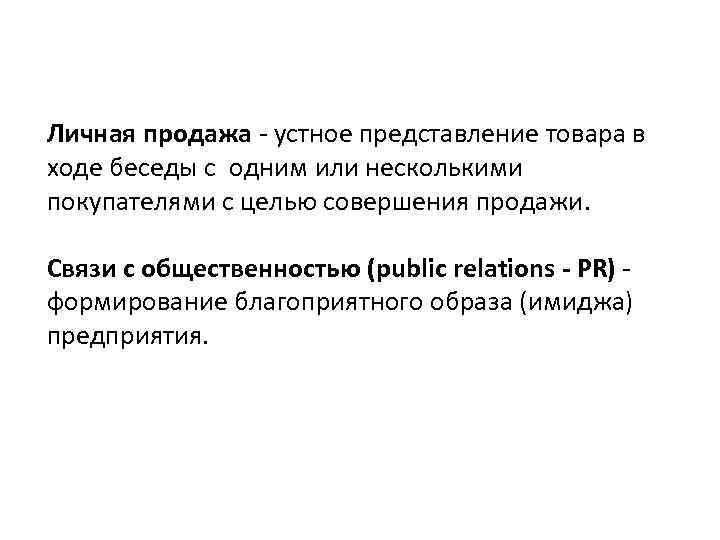 Личная продажа - устное представление товара в ходе беседы с одним или несколькими покупателями с целью совершения продажи.

Связи с общественностью (public relations - PR) - формирование благоприятного образа (имиджа) предприятия.